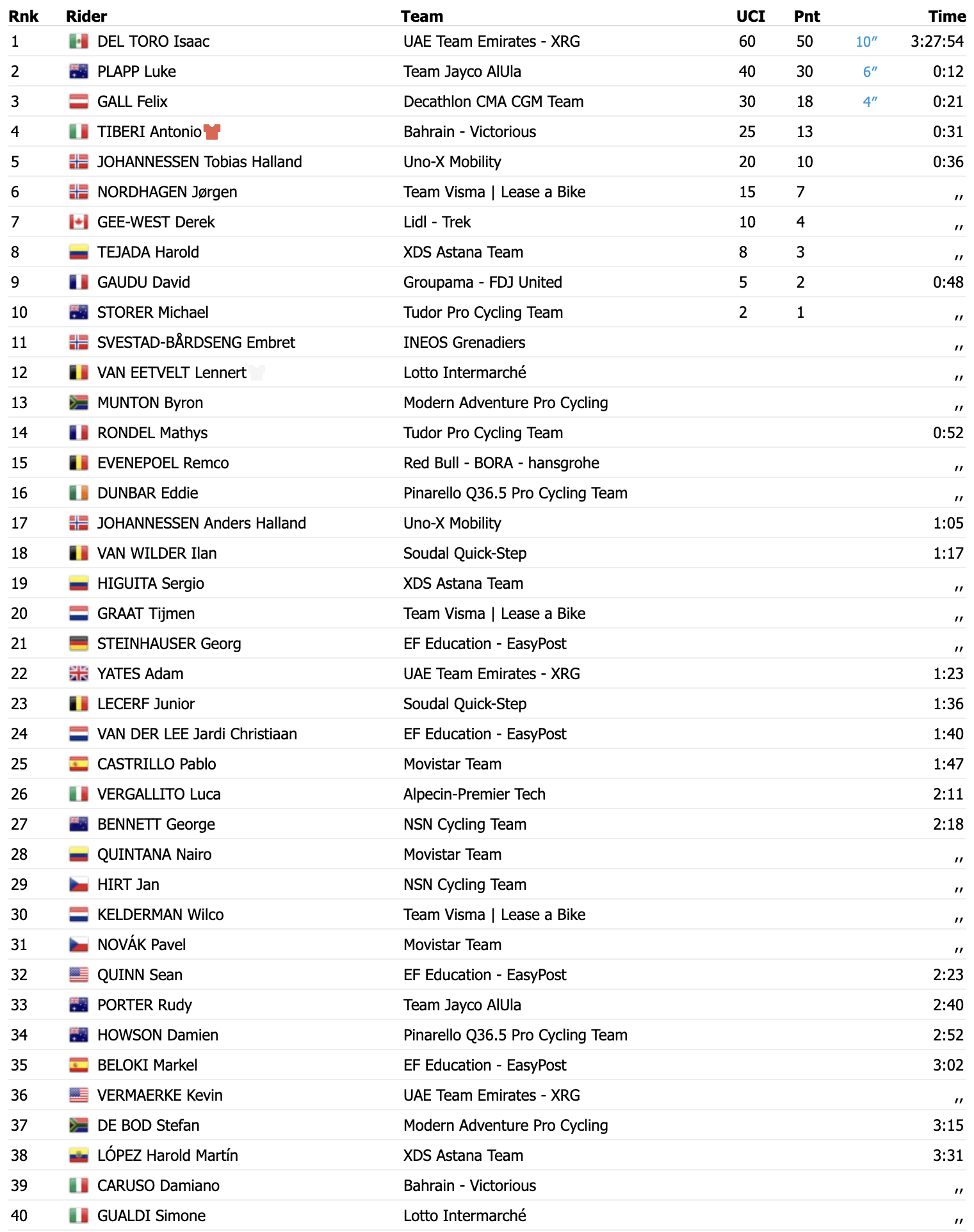 | Rnk | Rider | Team | UCI | Pnt | | Time |
|---|---|---|---|---|---|---|
| 1 | DEL TORO Isaac | UAE Team Emirates - XRG | 60 | 50 | 10″ | 3:27:54 |
| 2 | PLAPP Luke | Team Jayco AlUla | 40 | 30 | 6″ | 0:12 |
| 3 | GALL Felix | Decathlon CMA CGM Team | 30 | 18 | 4″ | 0:21 |
| 4 | TIBERI Antonio | Bahrain - Victorious | 25 | 13 | | 0:31 |
| 5 | JOHANNESSEN Tobias Halland | Uno-X Mobility | 20 | 10 | | 0:36 |
| 6 | NORDHAGEN Jørgen | Team Visma \| Lease a Bike | 15 | 7 | | ,, |
| 7 | GEE-WEST Derek | Lidl - Trek | 10 | 4 | | ,, |
| 8 | TEJADA Harold | XDS Astana Team | 8 | 3 | | ,, |
| 9 | GAUDU David | Groupama - FDJ United | 5 | 2 | | 0:48 |
| 10 | STORER Michael | Tudor Pro Cycling Team | 2 | 1 | | ,, |
| 11 | SVESTAD-BÅRDSENG Embret | INEOS Grenadiers | | | | ,, |
| 12 | VAN EETVELT Lennert | Lotto Intermarché | | | | ,, |
| 13 | MUNTON Byron | Modern Adventure Pro Cycling | | | | ,, |
| 14 | RONDEL Mathys | Tudor Pro Cycling Team | | | | 0:52 |
| 15 | EVENEPOEL Remco | Red Bull - BORA - hansgrohe | | | | ,, |
| 16 | DUNBAR Eddie | Pinarello Q36.5 Pro Cycling Team | | | | ,, |
| 17 | JOHANNESSEN Anders Halland | Uno-X Mobility | | | | 1:05 |
| 18 | VAN WILDER Ilan | Soudal Quick-Step | | | | 1:17 |
| 19 | HIGUITA Sergio | XDS Astana Team | | | | ,, |
| 20 | GRAAT Tijmen | Team Visma \| Lease a Bike | | | | ,, |
| 21 | STEINHAUSER Georg | EF Education - EasyPost | | | | ,, |
| 22 | YATES Adam | UAE Team Emirates - XRG | | | | 1:23 |
| 23 | LECERF Junior | Soudal Quick-Step | | | | 1:36 |
| 24 | VAN DER LEE Jardi Christiaan | EF Education - EasyPost | | | | 1:40 |
| 25 | CASTRILLO Pablo | Movistar Team | | | | 1:47 |
| 26 | VERGALLITO Luca | Alpecin-Premier Tech | | | | 2:11 |
| 27 | BENNETT George | NSN Cycling Team | | | | 2:18 |
| 28 | QUINTANA Nairo | Movistar Team | | | | ,, |
| 29 | HIRT Jan | NSN Cycling Team | | | | ,, |
| 30 | KELDERMAN Wilco | Team Visma \| Lease a Bike | | | | ,, |
| 31 | NOVÁK Pavel | Movistar Team | | | | ,, |
| 32 | QUINN Sean | EF Education - EasyPost | | | | 2:23 |
| 33 | PORTER Rudy | Team Jayco AlUla | | | | 2:40 |
| 34 | HOWSON Damien | Pinarello Q36.5 Pro Cycling Team | | | | 2:52 |
| 35 | BELOKI Markel | EF Education - EasyPost | | | | 3:02 |
| 36 | VERMAERKE Kevin | UAE Team Emirates - XRG | | | | ,, |
| 37 | DE BOD Stefan | Modern Adventure Pro Cycling | | | | 3:15 |
| 38 | LÓPEZ Harold Martín | XDS Astana Team | | | | 3:31 |
| 39 | CARUSO Damiano | Bahrain - Victorious | | | | ,, |
| 40 | GUALDI Simone | Lotto Intermarché | | | | ,, |